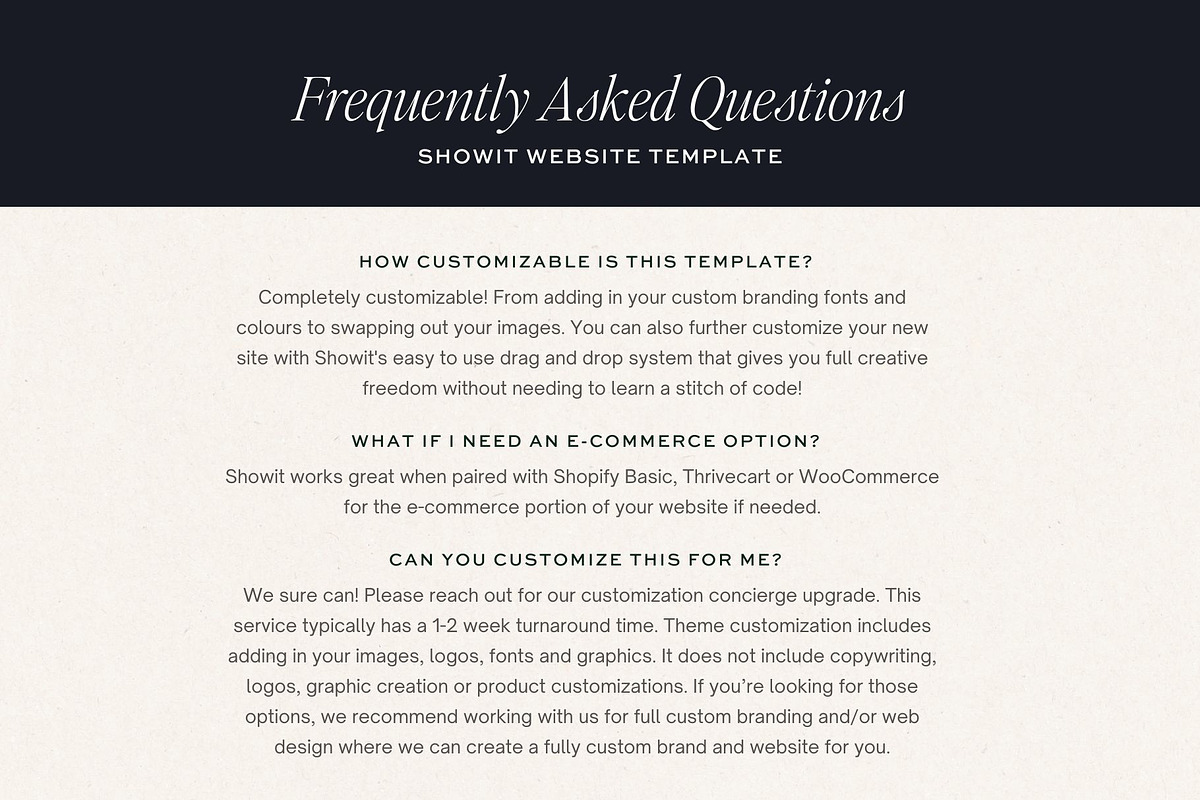 Frequently Asked Questions

SHOWIT WEBSITE TEMPLATE

HOW CUSTOMIZABLE IS THIS TEMPLATE?

Completely customizable! From adding in your custom branding fonts and colours to swapping out your images. You can also further customize your new site with Showit's easy to use drag and drop system that gives you full creative freedom without needing to learn a stitch of code!

WHAT IF I NEED AN E-COMMERCE OPTION?

Showit works great when paired with Shopify Basic, Thrivecart or WooCommerce for the e-commerce portion of your website if needed.

CAN YOU CUSTOMIZE THIS FOR ME?

We sure can! Please reach out for our customization concierge upgrade. This service typically has a 1-2 week turnaround time. Theme customization includes adding in your images, logos, fonts and graphics. It does not include copywriting, logos, graphic creation or product customizations. If you're looking for those options, we recommend working with us for full custom branding and/or web design where we can create a fully custom brand and website for you.